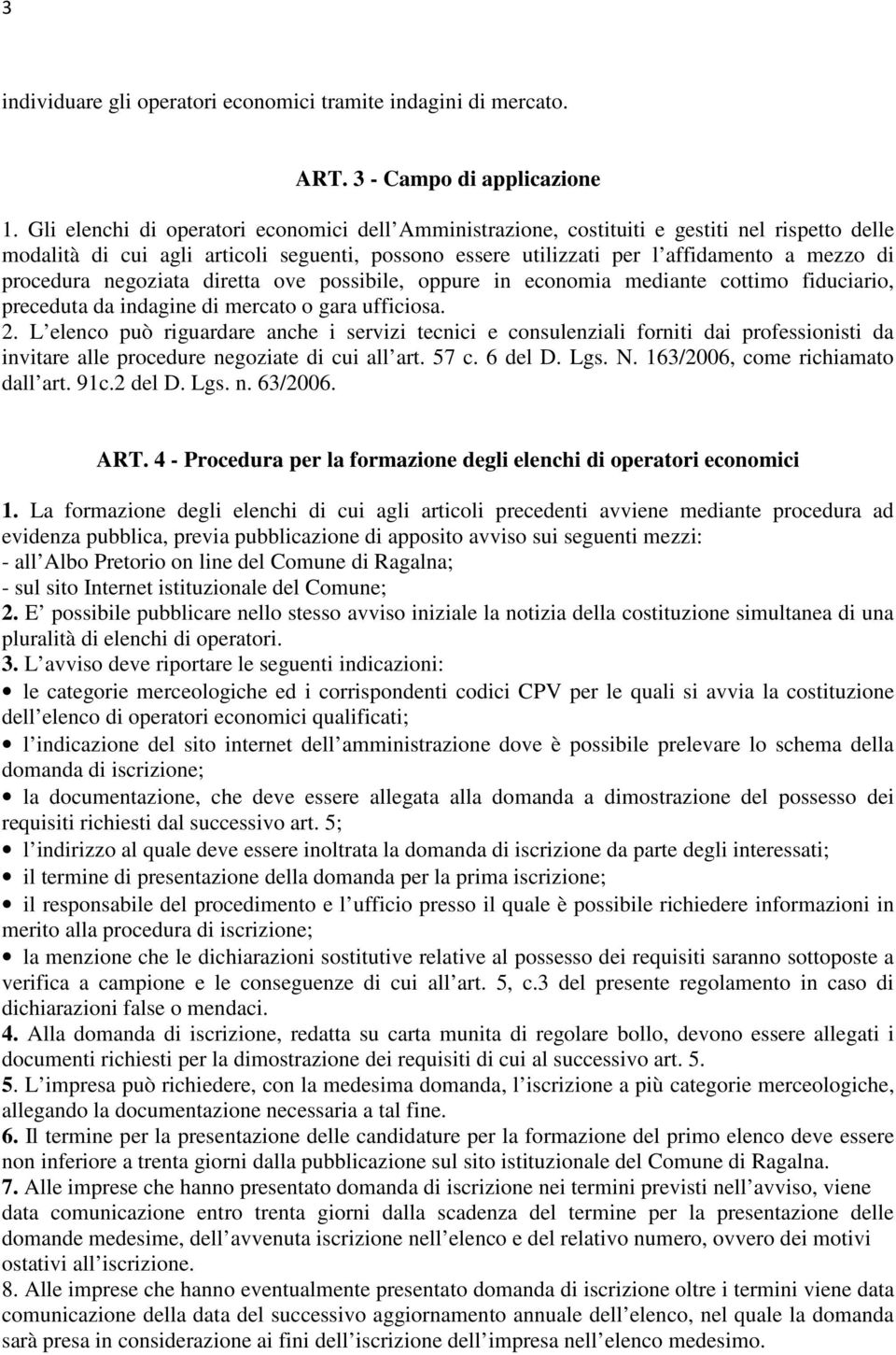 3

individuare gli operatori economici tramite indagini di mercato.

ART. 3 - Campo di applicazione

1. Gli elenchi di operatori economici dell Amministrazione, costituiti e gestiti nel rispetto delle modalità di cui agli articoli seguenti, possono essere utilizzati per l affidamento a mezzo di procedura negoziata diretta ove possibile, oppure in economia mediante cottimo fiduciario, preceduta da indagine di mercato o gara ufficiosa.
2. L elenco può riguardare anche i servizi tecnici e consulenziali forniti dai professionisti da invitare alle procedure negoziate di cui all art. 57 c. 6 del D. Lgs. N. 163/2006, come richiamato dall art. 91c.2 del D. Lgs. n. 63/2006.

ART. 4 - Procedura per la formazione degli elenchi di operatori economici

1. La formazione degli elenchi di cui agli articoli precedenti avviene mediante procedura ad evidenza pubblica, previa pubblicazione di apposito avviso sui seguenti mezzi:
- all Albo Pretorio on line del Comune di Ragalna;
- sul sito Internet istituzionale del Comune;
2. E possibile pubblicare nello stesso avviso iniziale la notizia della costituzione simultanea di una pluralità di elenchi di operatori.
3. L avviso deve riportare le seguenti indicazioni:
• le categorie merceologiche ed i corrispondenti codici CPV per le quali si avvia la costituzione dell elenco di operatori economici qualificati;
• l indicazione del sito internet dell amministrazione dove è possibile prelevare lo schema della domanda di iscrizione;
• la documentazione, che deve essere allegata alla domanda a dimostrazione del possesso dei requisiti richiesti dal successivo art. 5;
• l indirizzo al quale deve essere inoltrata la domanda di iscrizione da parte degli interessati;
• il termine di presentazione della domanda per la prima iscrizione;
• il responsabile del procedimento e l ufficio presso il quale è possibile richiedere informazioni in merito alla procedura di iscrizione;
• la menzione che le dichiarazioni sostitutive relative al possesso dei requisiti saranno sottoposte a verifica a campione e le conseguenze di cui all art. 5, c.3 del presente regolamento in caso di dichiarazioni false o mendaci.
4. Alla domanda di iscrizione, redatta su carta munita di regolare bollo, devono essere allegati i documenti richiesti per la dimostrazione dei requisiti di cui al successivo art. 5.
5. L impresa può richiedere, con la medesima domanda, l iscrizione a più categorie merceologiche, allegando la documentazione necessaria a tal fine.
6. Il termine per la presentazione delle candidature per la formazione del primo elenco deve essere non inferiore a trenta giorni dalla pubblicazione sul sito istituzionale del Comune di Ragalna.
7. Alle imprese che hanno presentato domanda di iscrizione nei termini previsti nell avviso, viene data comunicazione entro trenta giorni dalla scadenza del termine per la presentazione delle domande medesime, dell avvenuta iscrizione nell elenco e del relativo numero, ovvero dei motivi ostativi all iscrizione.
8. Alle imprese che hanno eventualmente presentato domanda di iscrizione oltre i termini viene data comunicazione della data del successivo aggiornamento annuale dell elenco, nel quale la domanda sarà presa in considerazione ai fini dell iscrizione dell impresa nell elenco medesimo.